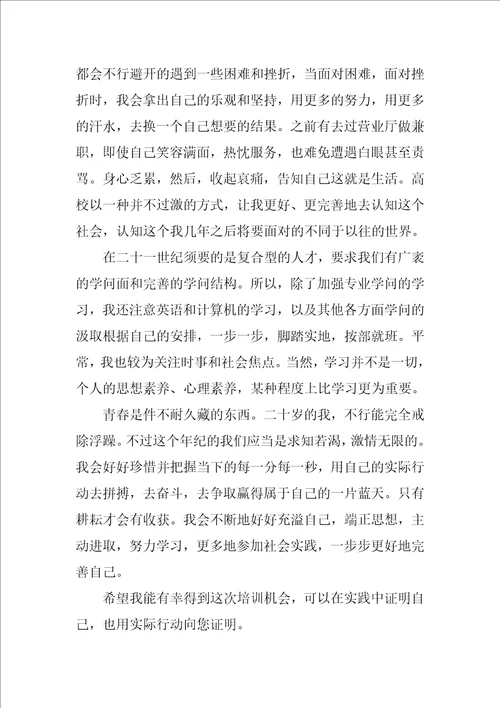 都会不行避开的遇到一些困难和挫折，当面对困难，面对挫折时，我会拿出自己的乐观和坚持，用更多的努力，用更多的汗水，去换一个自己想要的结果。之前有去过营业厅做兼职，即使自己笑容满面，热忱服务，也难免遭遇白眼甚至责骂。身心乏累，然后，收起哀痛，告知自己这就是生活。高校以一种并不过激的方式，让我更好、更完善地去认知这个社会，认知这个我几年之后将要面对的不同于以往的世界。

在二十一世纪须要的是复合型的人才，要求我们有广袤的学问面和完善的学问结构。所以，除了加强专业学问的学习，我还注意英语和计算机的学习，以及其他各方面学问的汲取根据自己的安排，一步一步，脚踏实地，按部就班。平常，我也较为关注时事和社会焦点。当然，学习并不是一切，个人的思想素养、心理素养，某种程度上比学习更为重要。

青春是件不耐久藏的东西。二十岁的我，不行能完全戒除浮躁。不过这个年纪的我们应当是求知若渴，激情无限的。我会好好珍惜并把握当下的每一分每一秒，用自己的实际行动去拼搏，去奋斗，去争取赢得属于自己的一片蓝天。只有耕耘才会有收获。我会不断地好好充溢自己，端正思想，主动进取，努力学习，更多地参加社会实践，一步步更好地完善自己。

希望我能有幸得到这次培训机会，可以在实践中证明自己，也用实际行动向您证明。